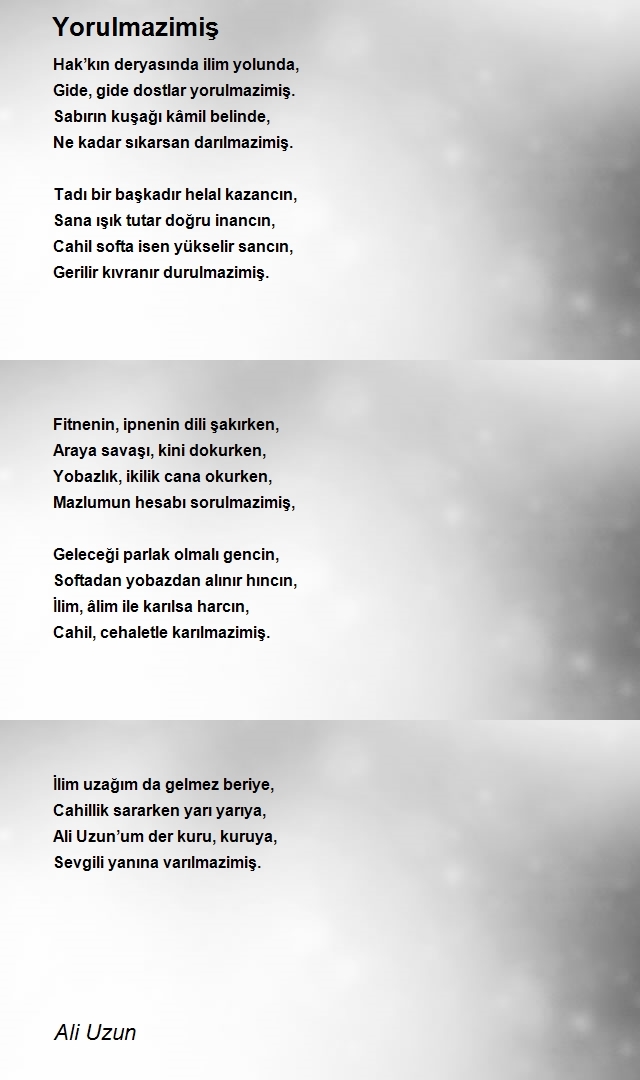 Yorulmazimiş

Hak'kın deryasında ilim yolunda,
Gide, gide dostlar yorulmazimiş.
Sabırın kuşağı kâmil belinde,
Ne kadar sıkarsan darılmazimiş.

Tadı bir başkadır helal kazancın,
Sana ışık tutar doğru inancın,
Cahil softa isen yükselir sancın,
Gerilir kıvranır durulmazimiş.

Fitnenin, ipnenin dili şakırken,
Araya savaşı, kini dokurken,
Yobazlık, ikilik cana okurken,
Mazlumun hesabı sorulmazimiş,

Geleceği parlak olmalı gencin,
Softadan yobazdan alınır hıncın,
İlim, âlim ile karılsa harcın,
Cahil, cehaletle karılmazimiş.

İlim uzağım da gelmez beriye,
Cahillik sararken yarı yarıya,
Ali Uzun'um der kuru, kuruya,
Sevgili yanına varılmazimiş.

Ali Uzun